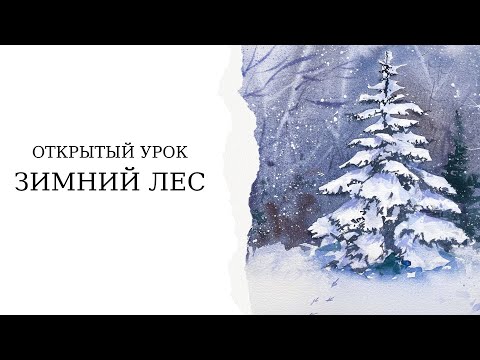 ОТКРЫТЫЙ УРОК
ЗИМНИЙ ЛЕС